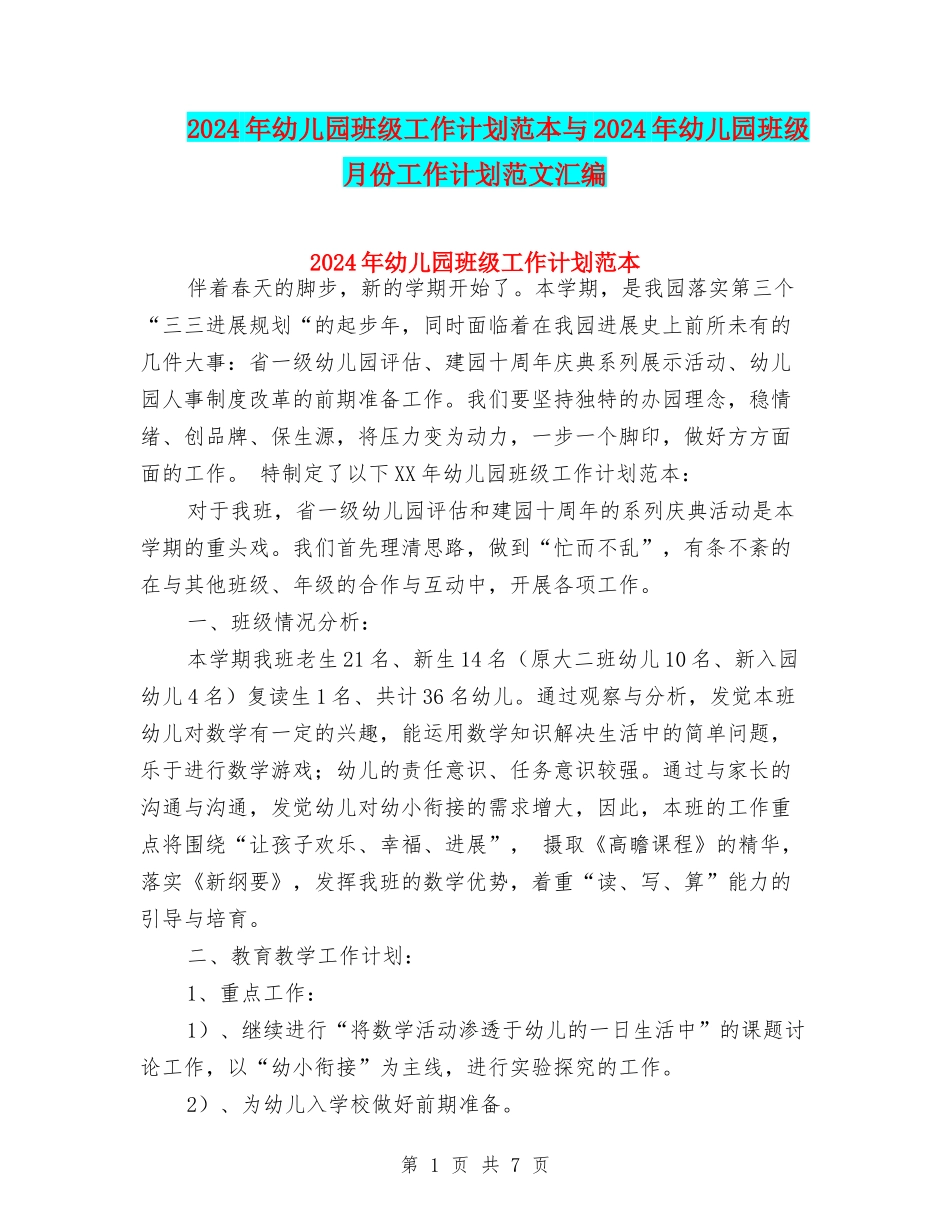 2024年幼儿园班级工作计划范本与2024年幼儿园班级月份工作计划范文汇编

2024年幼儿园班级工作计划范本

伴着春天的脚步，新的学期开始了。本学期，是我园落实第三个“三三进展规划“的起步年，同时面临着在我园进展史上前所未有的几件大事：省一级幼儿园评估、建园十周年庆典系列展示活动、幼儿园人事制度改革的前期准备工作。我们要坚持独特的办园理念，稳情绪、创品牌、保生源，将压力变为动力，一步一个脚印，做好方方面面的工作。 特制定了以下XX年幼儿园班级工作计划范本：

对于我班，省一级幼儿园评估和建园十周年的系列庆典活动是本学期的重头戏。我们首先理清思路，做到“忙而不乱”，有条不紊的在与其他班级、年级的合作与互动中，开展各项工作。

一、班级情况分析：

本学期我班老生21名、新生14名（原大二班幼儿10名、新入园幼儿4名）复读生1名、共计36名幼儿。通过观察与分析，发觉本班幼儿对数学有一定的兴趣，能运用数学知识解决生活中的简单问题，乐于进行数学游戏；幼儿的责任意识、任务意识较强。通过与家长的沟通与沟通，发觉幼儿对幼小衔接的需求增大，因此，本班的工作重点将围绕“让孩子欢乐、幸福、进展”， 摄取《高瞻课程》的精华，落实《新纲要》，发挥我班的数学优势，着重“读、写、算”能力的引导与培育。

二、教育教学工作计划：

1、重点工作：

1）、继续进行“将数学活动渗透于幼儿的一日生活中”的课题讨论工作，以“幼小衔接”为主线，进行实验探究的工作。

2）、为幼儿入学校做好前期准备。

第 1 页 共 7 页